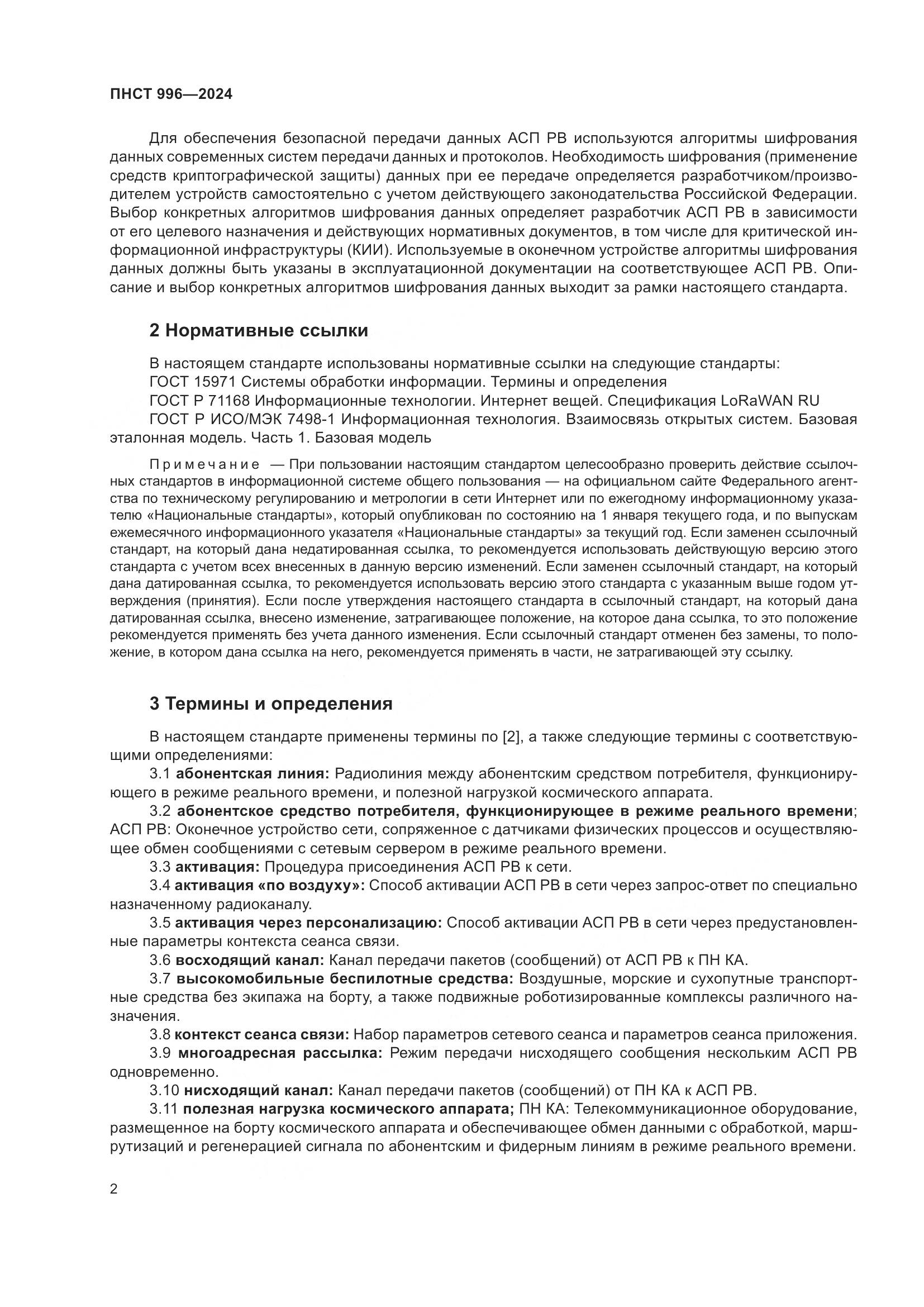 ПНСТ 996—2024

Для обеспечения безопасной передачи данных АСП РВ используются алгоритмы шифрования данных современных систем передачи данных и протоколов. Необходимость шифрования (применение средств криптографической защиты) данных при ее передаче определяется разработчиком/производителем устройств самостоятельно с учетом действующего законодательства Российской Федерации. Выбор конкретных алгоритмов шифрования данных определяет разработчик АСП РВ в зависимости от его целевого назначения и действующих нормативных документов, в том числе для критической информационной инфраструктуры (КИИ). Используемые в оконечном устройстве алгоритмы шифрования данных должны быть указаны в эксплуатационной документации на соответствующее АСП РВ. Описание и выбор конкретных алгоритмов шифрования данных выходит за рамки настоящего стандарта.

2 Нормативные ссылки

В настоящем стандарте использованы нормативные ссылки на следующие стандарты:
ГОСТ 15971 Системы обработки информации. Термины и определения
ГОСТ Р 71168 Информационные технологии. Интернет вещей. Спецификация LoRaWAN RU
ГОСТ Р ИСО/МЭК 7498-1 Информационная технология. Взаимосвязь открытых систем. Базовая эталонная модель. Часть 1. Базовая модель

Примечание — При пользовании настоящим стандартом целесообразно проверить действие ссылочных стандартов в информационной системе общего пользования — на официальном сайте Федерального агентства по техническому регулированию и метрологии в сети Интернет или по ежегодному информационному указателю «Национальные стандарты», который опубликован по состоянию на 1 января текущего года, и по выпускам ежемесячного информационного указателя «Национальные стандарты» за текущий год. Если заменен ссылочный стандарт, на который дана недатированная ссылка, то рекомендуется использовать действующую версию этого стандарта с учетом всех внесенных в данную версию изменений. Если заменен ссылочный стандарт, на который дана датированная ссылка, то рекомендуется использовать версию этого стандарта с указанным выше годом утверждения (принятия). Если после утверждения настоящего стандарта в ссылочный стандарт, на который дана датированная ссылка, внесено изменение, затрагивающее положение, на которое дана ссылка, то это положение рекомендуется применять без учета данного изменения. Если ссылочный стандарт отменен без замены, то положение, в котором дана ссылка на него, рекомендуется применять в части, не затрагивающей эту ссылку.

3 Термины и определения

В настоящем стандарте применены термины по [2], а также следующие термины с соответствующими определениями:
3.1 абонентская линия: Радиолиния между абонентским средством потребителя, функционирующего в режиме реального времени, и полезной нагрузкой космического аппарата.
3.2 абонентское средство потребителя, функционирующее в режиме реального времени; АСП РВ: Оконечное устройство сети, сопряженное с датчиками физических процессов и осуществляющее обмен сообщениями с сетевым сервером в режиме реального времени.
3.3 активация: Процедура присоединения АСП РВ к сети.
3.4 активация «по воздуху»: Способ активации АСП РВ в сети через запрос-ответ по специально назначенному радиоканалу.
3.5 активация через персонализацию: Способ активации АСП РВ в сети через предустановленные параметры контекста сеанса связи.
3.6 восходящий канал: Канал передачи пакетов (сообщений) от АСП РВ к ПН КА.
3.7 высокомобильные беспилотные средства: Воздушные, морские и сухопутные транспортные средства без экипажа на борту, а также подвижные роботизированные комплексы различного назначения.
3.8 контекст сеанса связи: Набор параметров сетевого сеанса и параметров сеанса приложения.
3.9 многоадресная рассылка: Режим передачи нисходящего сообщения нескольким АСП РВ одновременно.
3.10 нисходящий канал: Канал передачи пакетов (сообщений) от ПН КА к АСП РВ.
3.11 полезная нагрузка космического аппарата; ПН КА: Телекоммуникационное оборудование, размещенное на борту космического аппарата и обеспечивающее обмен данными с обработкой, маршрутизаций и регенерацией сигнала по абонентским и фидерным линиям в режиме реального времени.

2